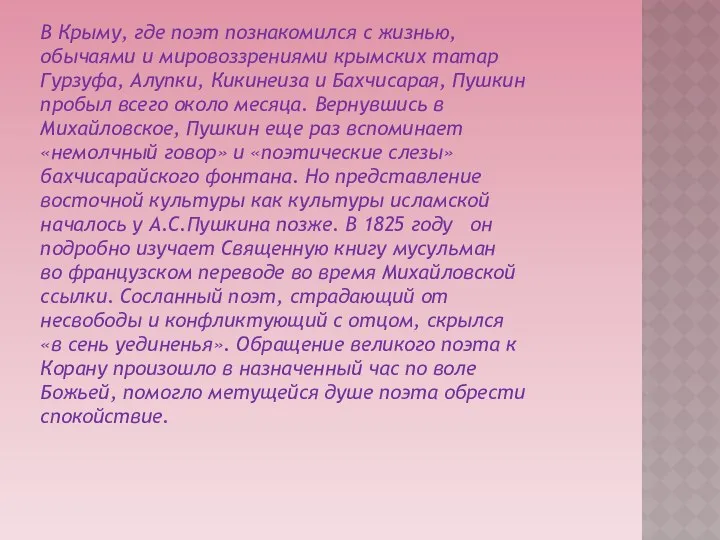 В Крыму, где поэт познакомился с жизнью, обычаями и мировоззрениями крымских татар Гурзуфа, Алупки, Кикинеиза и Бахчисарая, Пушкин пробыл всего около месяца. Вернувшись в Михайловское, Пушкин еще раз вспоминает «немолчный говор» и «поэтические слезы» бахчисарайского фонтана. Но представление восточной культуры как культуры исламской началось у А.С.Пушкина позже. В 1825 году он подробно изучает Священную книгу мусульман во французском переводе во время Михайловской ссылки. Сосланный поэт, страдающий от несвободы и конфликтующий с отцом, скрылся «в сень уединенья». Обращение великого поэта к Корану произошло в назначенный час по воле Божьей, помогло метущейся душе поэта обрести спокойствие.